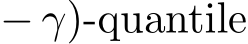 $-\gamma)$-quantile